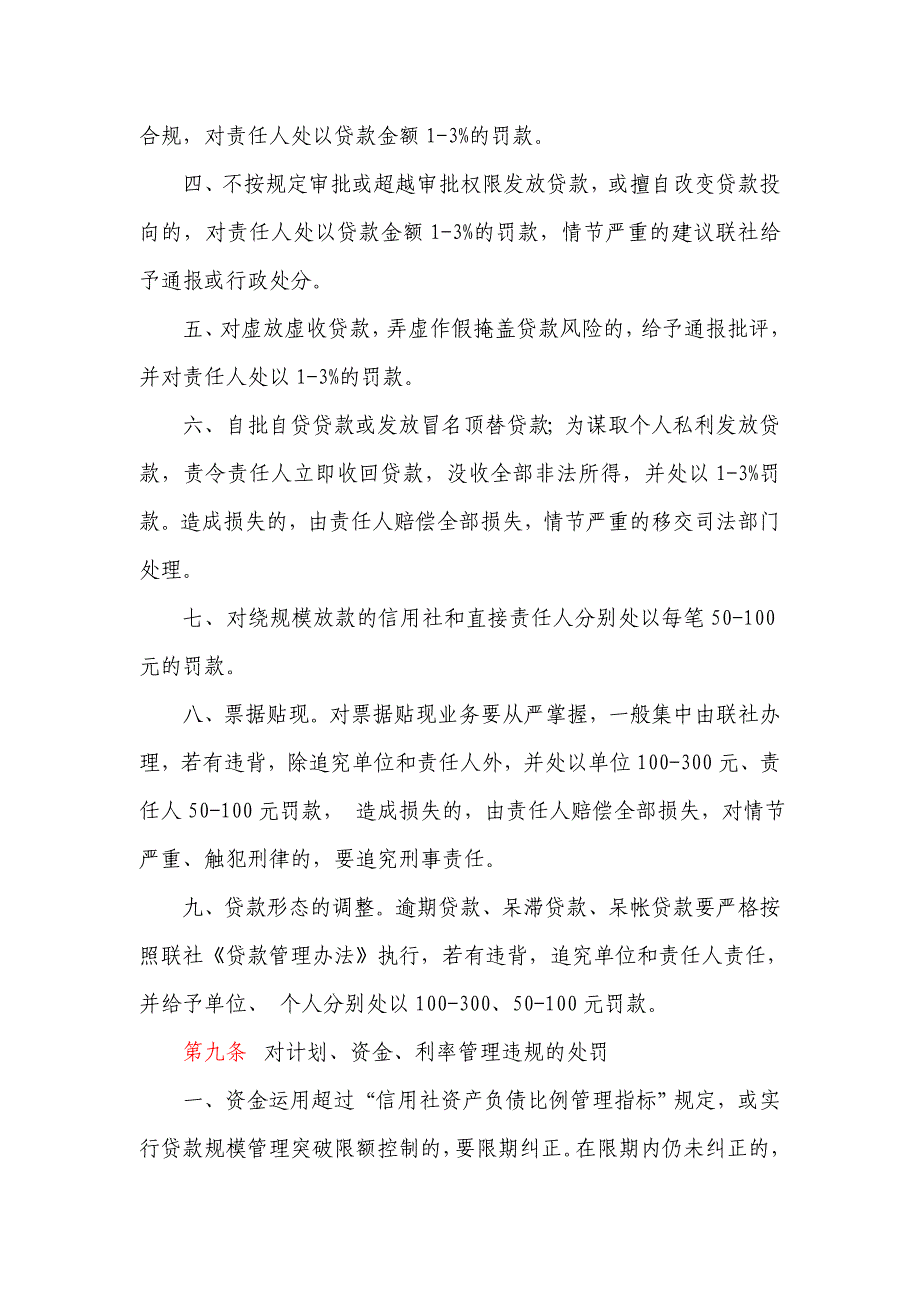 合规，对责任人处以贷款金额 1-3%的罚款。

四、不按规定审批或超越审批权限发放贷款，或擅自改变贷款投向的，对责任人处以贷款金额 1-3%的罚款，情节严重的建议联社给予通报或行政处分。

五、对虚放虚收贷款，弄虚作假掩盖贷款风险的，给予通报批评，并对责任人处以 1-3%的罚款。

六、自批自贷贷款或发放冒名顶替贷款；为谋取个人私利发放贷款，责令责任人立即收回贷款，没收全部非法所得，并处以 1-3%罚款。造成损失的，由责任人赔偿全部损失，情节严重的移交司法部门处理。

七、对绕规模放款的信用社和直接责任人分别处以每笔 50-100 元的罚款。

八、票据贴现。对票据贴现业务要从严掌握，一般集中由联社办理，若有违背，除追究单位和责任人外，并处以单位 100-300 元、责任人 50-100 元罚款， 造成损失的，由责任人赔偿全部损失，对情节严重、触犯刑律的，要追究刑事责任。

九、贷款形态的调整。逾期贷款、呆滞贷款、呆帐贷款要严格按照联社《贷款管理办法》执行，若有违背，追究单位和责任人责任，并给予单位、 个人分别处以 100-300、50-100 元罚款。

第九条 对计划、资金、利率管理违规的处罚

一、资金运用超过“信用社资产负债比例管理指标”规定，或实行贷款规模管理突破限额控制的，要限期纠正。在限期内仍未纠正的，